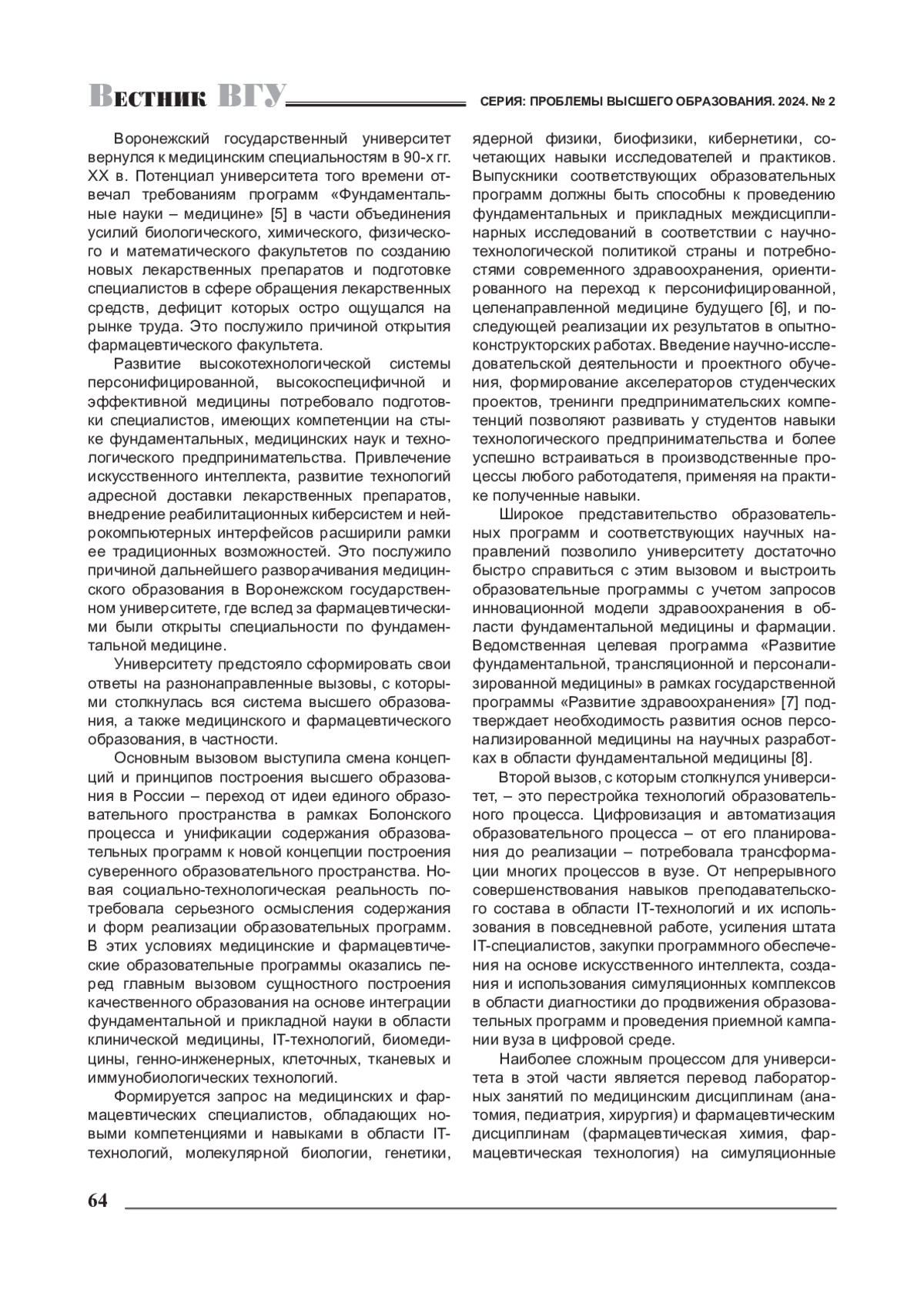 Вестник ВГУ

СЕРИЯ: ПРОБЛЕМЫ ВЫСШЕГО ОБРАЗОВАНИЯ. 2024. № 2

Воронежский государственный университет вернулся к медицинским специальностям в 90-х гг. XX в. Потенциал университета того времени отвечал требованиям программ «Фундаментальные науки – медицине» [5] в части объединения усилий биологического, химического, физического и математического факультетов по созданию новых лекарственных препаратов и подготовке специалистов в сфере обращения лекарственных средств, дефицит которых остро ощущался на рынке труда. Это послужило причиной открытия фармацевтического факультета.

Развитие высокотехнологической системы персонифицированной, высокоспецифичной и эффективной медицины потребовало подготовки специалистов, имеющих компетенции на стыке фундаментальных, медицинских наук и технологического предпринимательства. Привлечение искусственного интеллекта, развитие технологий адресной доставки лекарственных препаратов, внедрение реабилитационных киберсистем и нейрокомпьютерных интерфейсов расширили рамки ее традиционных возможностей. Это послужило причиной дальнейшего разворачивания медицинского образования в Воронежском государственном университете, где вслед за фармацевтическими были открыты специальности по фундаментальной медицине.

Университету предстояло сформировать свои ответы на разнонаправленные вызовы, с которыми столкнулась вся система высшего образования, а также медицинского и фармацевтического образования, в частности.

Основным вызовом выступила смена концепций и принципов построения высшего образования в России – переход от идеи единого образовательного пространства в рамках Болонского процесса и унификации содержания образовательных программ к новой концепции построения суверенного образовательного пространства. Новая социально-технологическая реальность потребовала серьезного осмысления содержания и форм реализации образовательных программ. В этих условиях медицинские и фармацевтические образовательные программы оказались перед главным вызовом сущностного построения качественного образования на основе интеграции фундаментальной и прикладной науки в области клинической медицины, IT-технологий, биомедицины, генно-инженерных, клеточных, тканевых и иммунобиологических технологий.

Формируется запрос на медицинских и фармацевтических специалистов, обладающих новыми компетенциями и навыками в области IT-технологий, молекулярной биологии, генетики, ядерной физики, биофизики, кибернетики, сочетающих навыки исследователей и практиков. Выпускники соответствующих образовательных программ должны быть способны к проведению фундаментальных и прикладных междисциплинарных исследований в соответствии с научно-технологической политикой страны и потребностями современного здравоохранения, ориентированного на переход к персонифицированной, целенаправленной медицине будущего [6], и последующей реализации их результатов в опытно-конструкторских работах. Введение научно-исследовательской деятельности и проектного обучения, формирование акселераторов студенческих проектов, тренинги предпринимательских компетенций позволяют развивать у студентов навыки технологического предпринимательства и более успешно встраиваться в производственные процессы любого работодателя, применяя на практике полученные навыки.

Широкое представительство образовательных программ и соответствующих научных направлений позволило университету достаточно быстро справиться с этим вызовом и выстроить образовательные программы с учетом запросов инновационной модели здравоохранения в области фундаментальной медицины и фармации. Ведомственная целевая программа «Развитие фундаментальной, трансляционной и персонализированной медицины» в рамках государственной программы «Развитие здравоохранения» [7] подтверждает необходимость развития основ персонализированной медицины на научных разработках в области фундаментальной медицины [8].

Второй вызов, с которым столкнулся университет, – это перестройка технологий образовательного процесса. Цифровизация и автоматизация образовательного процесса – от его планирования до реализации – потребовала трансформации многих процессов в вузе. От непрерывного совершенствования навыков преподавательского состава в области IT-технологий и их использования в повседневной работе, усиления штата IT-специалистов, закупки программного обеспечения на основе искусственного интеллекта, создания и использования симуляционных комплексов в области диагностики до продвижения образовательных программ и проведения приемной кампании вуза в цифровой среде.

Наиболее сложным процессом для университета в этой части является перевод лабораторных занятий по медицинским дисциплинам (анатомия, педиатрия, хирургия) и фармацевтическим дисциплинам (фармацевтическая химия, фармацевтическая технология) на симуляционные

64